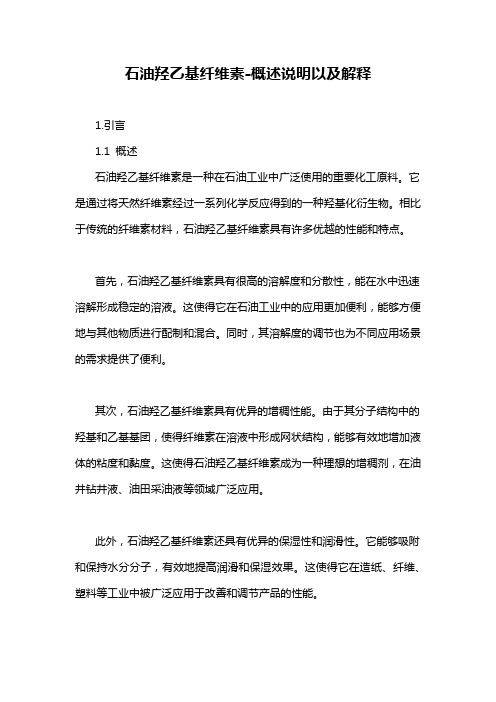 石油羟乙基纤维素-概述说明以及解释

1.引言

1.1 概述

石油羟乙基纤维素是一种在石油工业中广泛使用的重要化工原料。它是通过将天然纤维素经过一系列化学反应得到的一种羟基化衍生物。相比于传统的纤维素材料，石油羟乙基纤维素具有许多优越的性能和特点。

首先，石油羟乙基纤维素具有很高的溶解度和分散性，能在水中迅速溶解形成稳定的溶液。这使得它在石油工业中的应用更加便利，能够方便地与其他物质进行配制和混合。同时，其溶解度的调节也为不同应用场景的需求提供了便利。

其次，石油羟乙基纤维素具有优异的增稠性能。由于其分子结构中的羟基和乙基基团，使得纤维素在溶液中形成网状结构，能够有效地增加液体的粘度和黏度。这使得石油羟乙基纤维素成为一种理想的增稠剂，在油井钻井液、油田采油液等领域广泛应用。

此外，石油羟乙基纤维素还具有优异的保湿性和润滑性。它能够吸附和保持水分分子，有效地提高润滑和保湿效果。这使得它在造纸、纤维、塑料等工业中被广泛应用于改善和调节产品的性能。